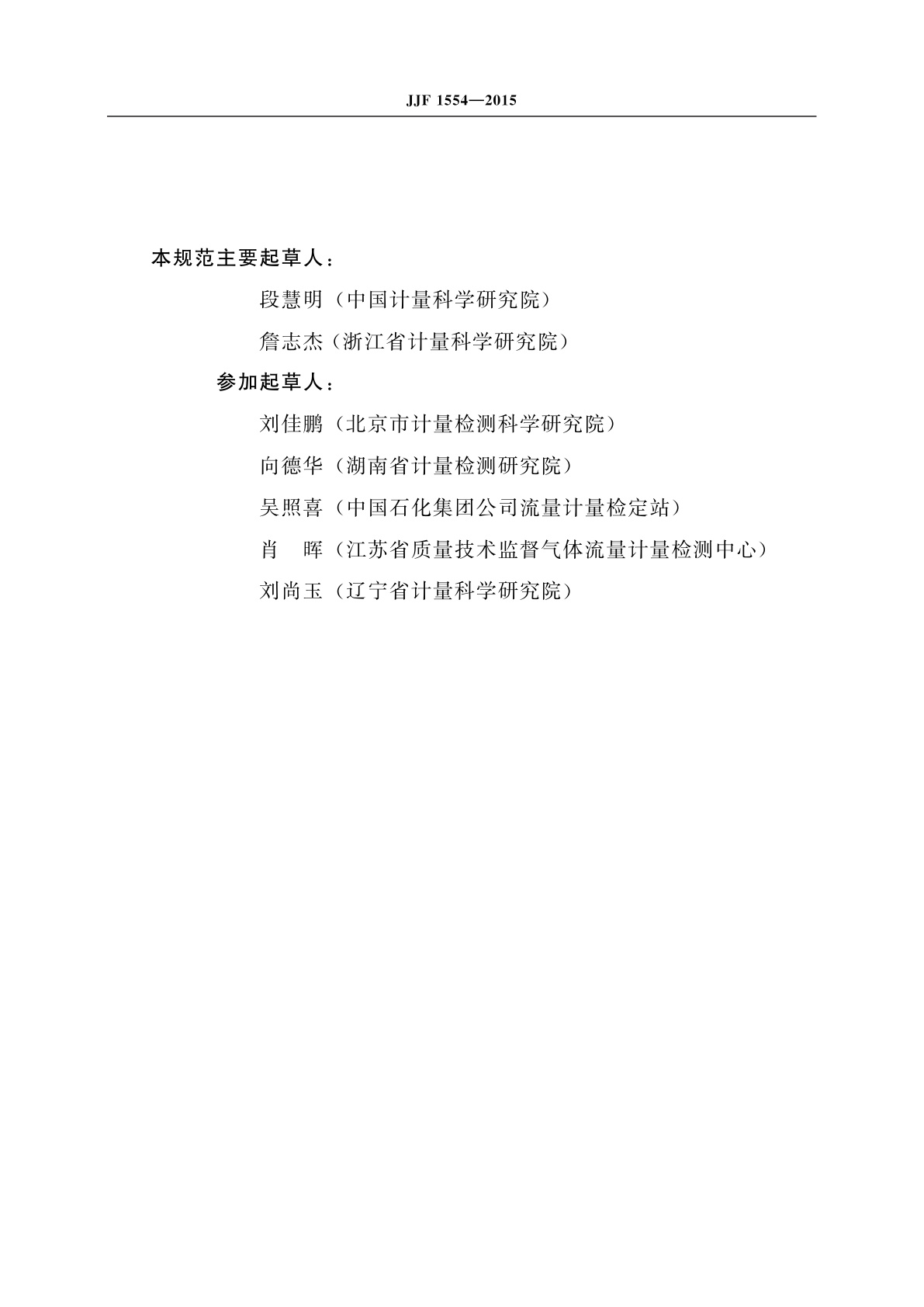 JJF 1554—2015

本规范主要起草人：

段慧明（中国计量科学研究院）

詹志杰（浙江省计量科学研究院）

参加起草人：

刘佳鹏（北京市计量检测科学研究院）

向德华（湖南省计量检测研究院）

吴照喜（中国石化集团公司流量计量检定站）

肖　晖（江苏省质量技术监督气体流量计量检测中心）

刘尚玉（辽宁省计量科学研究院）